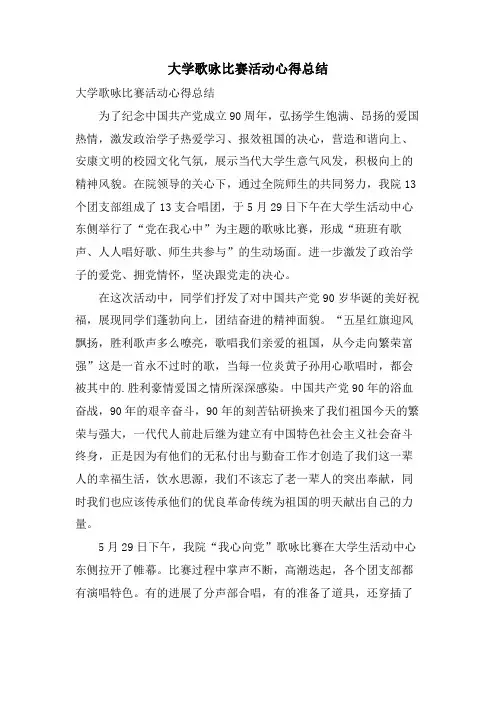 大学歌咏比赛活动心得总结

大学歌咏比赛活动心得总结

为了纪念中国共产党成立90周年，弘扬学生饱满、昂扬的爱国热情，激发政治学子热爱学习、报效祖国的决心，营造和谐向上、安康文明的校园文化气氛，展示当代大学生意气风发，积极向上的精神风貌。在院领导的关心下，通过全院师生的共同努力，我院13个团支部组成了13支合唱团，于5月29日下午在大学生活动中心东侧举行了“党在我心中”为主题的歌咏比赛，形成“班班有歌声、人人唱好歌、师生共参与”的生动场面。进一步激发了政治学子的爱党、拥党情怀，坚决跟党走的决心。

在这次活动中，同学们抒发了对中国共产党90岁华诞的美好祝福，展现同学们蓬勃向上，团结奋进的精神面貌。“五星红旗迎风飘扬，胜利歌声多么嘹亮，歌唱我们亲爱的祖国，从今走向繁荣富强”这是一首永不过时的歌，当每一位炎黄子孙用心歌唱时，都会被其中的.胜利豪情爱国之情所深深感染。中国共产党90年的浴血奋战，90年的艰辛奋斗，90年的刻苦钻研换来了我们祖国今天的繁荣与强大，一代代人前赴后继为建立有中国特色社会主义社会奋斗终身，正是因为有他们的无私付出与勤奋工作才创造了我们这一辈人的幸福生活，饮水思源，我们不该忘了老一辈人的突出奉献，同时我们也应该传承他们的优良革命传统为祖国的明天献出自己的力量。

5月29日下午，我院“我心向党”歌咏比赛在大学生活动中心东侧拉开了帷幕。比赛过程中掌声不断，高潮迭起，各个团支部都有演唱特色。有的进展了分声部合唱，有的准备了道具，还穿插了